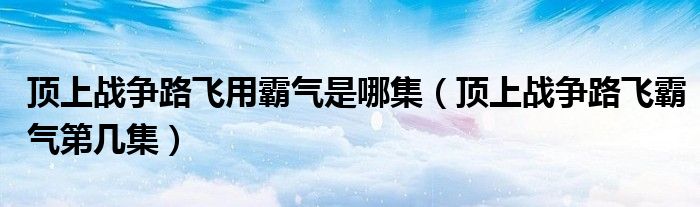 顶上战争路飞用霸气是哪集（顶上战争路飞霸气第几集）